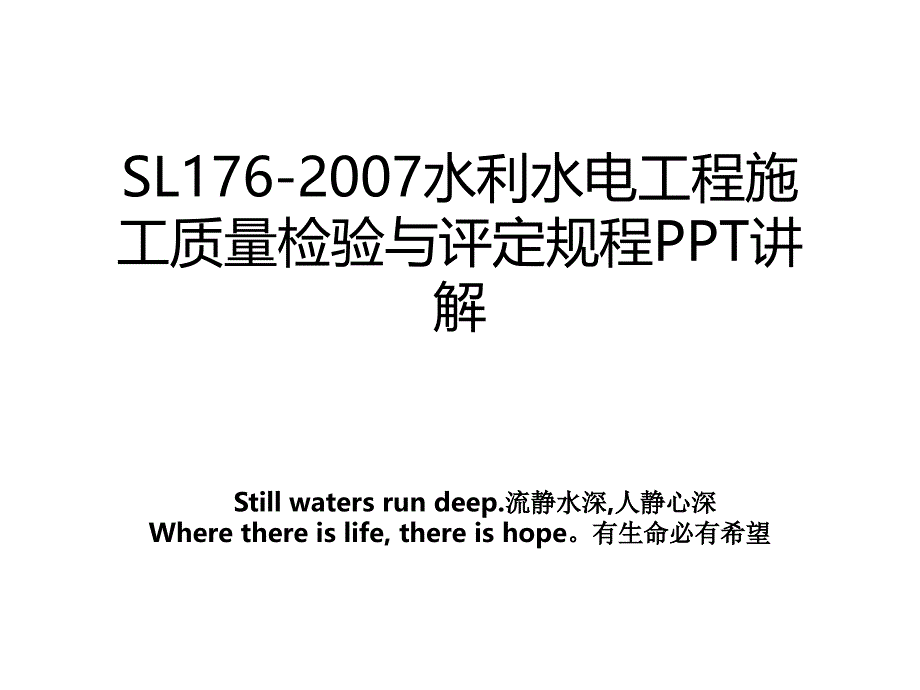 SL176-2007水利水电工程施工质量检验与评定规程PPT讲解

Still waters run deep.流静水深,人静心深
Where there is life, there is hope。有生命必有希望